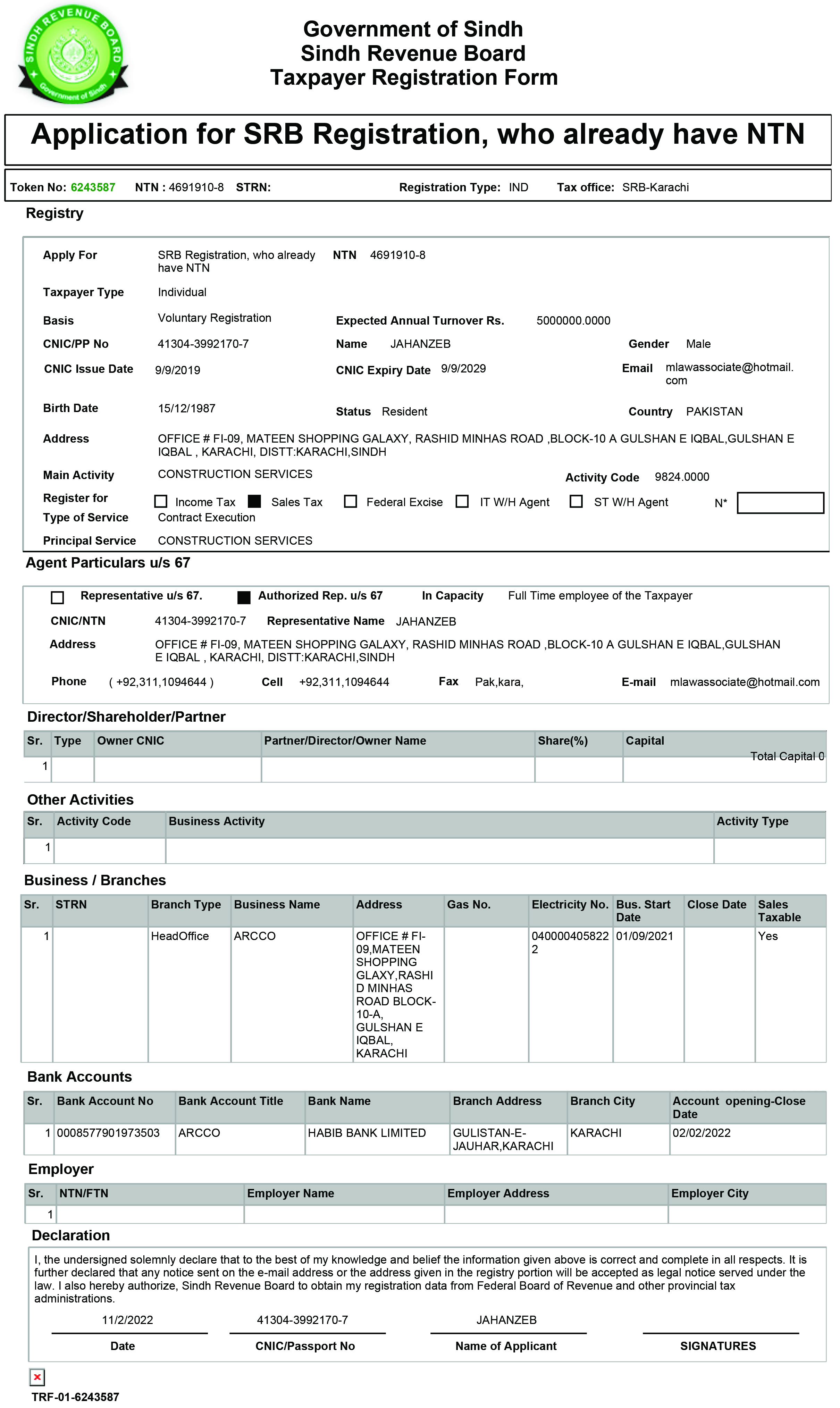 SINDH REVENUE BOARD
Government of Sindh

Government of Sindh
Sindh Revenue Board
Taxpayer Registration Form

Application for SRB Registration, who already have NTN

Token No: 6243587 NTN : 4691910-8 STRN: Registration Type: IND Tax office: SRB-Karachi

Registry

Apply For SRB Registration, who already have NTN NTN 4691910-8

Taxpayer Type Individual

Basis Voluntary Registration Expected Annual Turnover Rs. 5000000.0000

CNIC/PP No 41304-3992170-7 Name JAHANZEB Gender Male

CNIC Issue Date 9/9/2019 CNIC Expiry Date 9/9/2029 Email mlawassociate@hotmail.com

Birth Date 15/12/1987 Status Resident Country PAKISTAN

Address OFFICE # FI-09, MATEEN SHOPPING GALAXY, RASHID MINHAS ROAD ,BLOCK-10 A GULSHAN E IQBAL,GULSHAN E IQBAL , KARACHI, DISTT:KARACHI,SINDH

Main Activity CONSTRUCTION SERVICES Activity Code 9824.0000

Register for Income Tax Sales Tax Federal Excise IT W/H Agent ST W/H Agent N*

Type of Service Contract Execution

Principal Service CONSTRUCTION SERVICES

Agent Particulars u/s 67

Representative u/s 67. Authorized Rep. u/s 67 In Capacity Full Time employee of the Taxpayer

CNIC/NTN 41304-3992170-7 Representative Name JAHANZEB

Address OFFICE # FI-09, MATEEN SHOPPING GALAXY, RASHID MINHAS ROAD ,BLOCK-10 A GULSHAN E IQBAL,GULSHAN E IQBAL , KARACHI, DISTT:KARACHI,SINDH

Phone ( +92,311,1094644 ) Cell +92,311,1094644 Fax Pak,kara, E-mail mlawassociate@hotmail.com

Director/Shareholder/Partner

| Sr. | Type | Owner CNIC | Partner/Director/Owner Name | Share(%) | Capital |
|---|---|---|---|---|---|
| 1 | | | | | |

Total Capital 0

Other Activities

| Sr. | Activity Code | Business Activity | Activity Type |
|---|---|---|---|
| 1 | | | |

Business / Branches

| Sr. | STRN | Branch Type | Business Name | Address | Gas No. | Electricity No. | Bus. Start Date | Close Date | Sales Taxable |
|---|---|---|---|---|---|---|---|---|---|
| 1 | | HeadOffice | ARCCO | OFFICE # FI-09,MATEEN SHOPPING GLAXY,RASHID MINHAS ROAD BLOCK-10-A, GULSHAN E IQBAL, KARACHI | | 0400004058222 | 01/09/2021 | | Yes |

Bank Accounts

| Sr. | Bank Account No | Bank Account Title | Bank Name | Branch Address | Branch City | Account opening-Close Date |
|---|---|---|---|---|---|---|
| 1 | 0008577901973503 | ARCCO | HABIB BANK LIMITED | GULISTAN-E-JAUHAR,KARACHI | KARACHI | 02/02/2022 |

Employer

| Sr. | NTN/FTN | Employer Name | Employer Address | Employer City |
|---|---|---|---|---|
| 1 | | | | |

Declaration

I, the undersigned solemnly declare that to the best of my knowledge and belief the information given above is correct and complete in all respects. It is further declared that any notice sent on the e-mail address or the address given in the registry portion will be accepted as legal notice served under the law. I also hereby authorize, Sindh Revenue Board to obtain my registration data from Federal Board of Revenue and other provincial tax administrations.

11/2/2022 41304-3992170-7 JAHANZEB

Date CNIC/Passport No Name of Applicant SIGNATURES

TRF-01-6243587